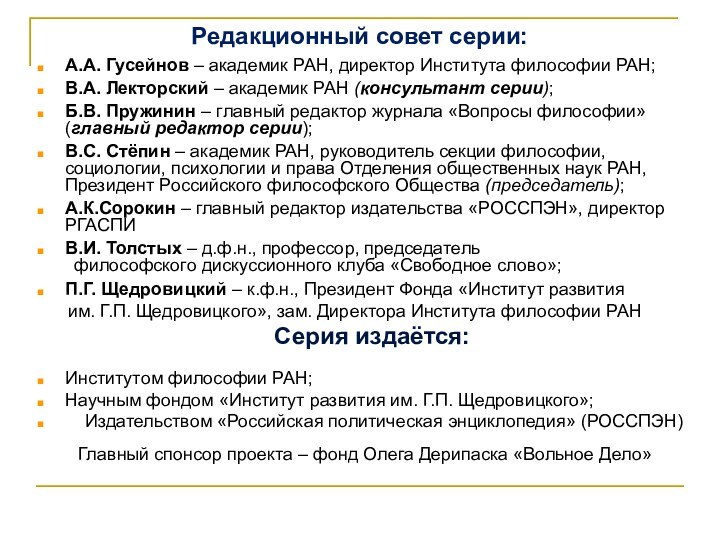 Редакционный совет серии:

А.А. Гусейнов – академик РАН, директор Института философии РАН;

В.А. Лекторский – академик РАН (консультант серии);

Б.В. Пружинин – главный редактор журнала «Вопросы философии» (главный редактор серии);

В.С. Стёпин – академик РАН, руководитель секции философии, социологии, психологии и права Отделения общественных наук РАН, Президент Российского философского Общества (председатель);

А.К.Сорокин – главный редактор издательства «РОССПЭН», директор РГАСПИ

В.И. Толстых – д.ф.н., профессор, председатель философского дискуссионного клуба «Свободное слово»;

П.Г. Щедровицкий – к.ф.н., Президент Фонда «Институт развития им. Г.П. Щедровицкого», зам. Директора Института философии РАН

Серия издаётся:

Институтом философии РАН;

Научным фондом «Институт развития им. Г.П. Щедровицкого»;

Издательством «Российская политическая энциклопедия» (РОССПЭН)

Главный спонсор проекта – фонд Олега Дерипаска «Вольное Дело»